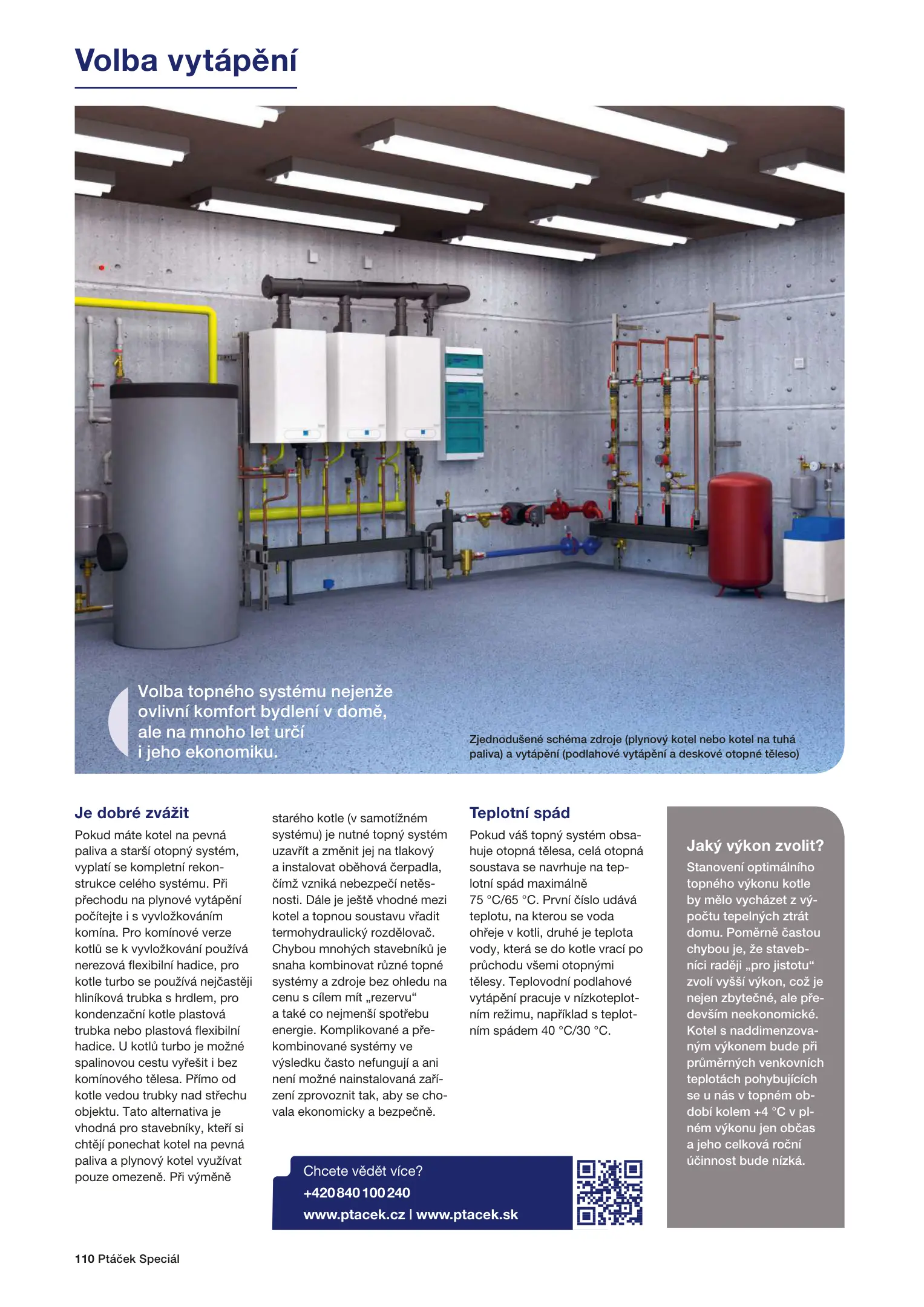 Volba vytápění

Volba topného systému nejenže ovlivní komfort bydlení v domě, ale na mnoho let určí i jeho ekonomiku.

Zjednodušené schéma zdroje (plynový kotel nebo kotel na tuhá paliva) a vytápění (podlahové vytápění a deskové otopné těleso)

Je dobré zvážit

Pokud máte kotel na pevná paliva a starší otopný systém, vyplatí se kompletní rekonstrukce celého systému. Při přechodu na plynové vytápění počítejte i s vyvložkováním komína. Pro komínové verze kotlů se k vyvložkování používá nerezová flexibilní hadice, pro kotle turbo se používá nejčastěji hliníková trubka s hrdlem, pro kondenzační kotle plastová trubka nebo plastová flexibilní hadice. U kotlů turbo je možné spalinovou cestu vyřešit i bez komínového tělesa. Přímo od kotle vedou trubky nad střechu objektu. Tato alternativa je vhodná pro stavebníky, kteří si chtějí ponechat kotel na pevná paliva a plynový kotel využívat pouze omezeně. Při výměně starého kotle (v samotížném systému) je nutné topný systém uzavřít a změnit jej na tlakový a instalovat oběhová čerpadla, čímž vzniká nebezpečí netěsnosti. Dále je ještě vhodné mezi kotel a topnou soustavu vřadit termohydraulický rozdělovač. Chybou mnohých stavebníků je snaha kombinovat různé topné systémy a zdroje bez ohledu na cenu s cílem mít „rezervu“ a také co nejmenší spotřebu energie. Komplikované a překombinované systémy ve výsledku často nefungují a ani není možné nainstalovaná zařízení zprovoznit tak, aby se chovala ekonomicky a bezpečně.

Teplotní spád

Pokud váš topný systém obsahuje otopná tělesa, celá otopná soustava se navrhuje na teplotní spád maximálně 75 °C/65 °C. První číslo udává teplotu, na kterou se voda ohřeje v kotli, druhé je teplota vody, která se do kotle vrací po průchodu všemi otopnými tělesy. Teplovodní podlahové vytápění pracuje v nízkoteplotním režimu, například s teplotním spádem 40 °C/30 °C.

Chcete vědět více?
+420 840 100 240
www.ptacek.cz | www.ptacek.sk

Jaký výkon zvolit?

Stanovení optimálního topného výkonu kotle by mělo vycházet z výpočtu tepelných ztrát domu. Poměrně častou chybou je, že stavebníci raději „pro jistotu“ zvolí vyšší výkon, což je nejen zbytečné, ale především neekonomické. Kotel s naddimenzovaným výkonem bude při průměrných venkovních teplotách pohybujících se u nás v topném období kolem +4 °C v plném výkonu jen občas a jeho celková roční účinnost bude nízká.

110 Ptáček Speciál